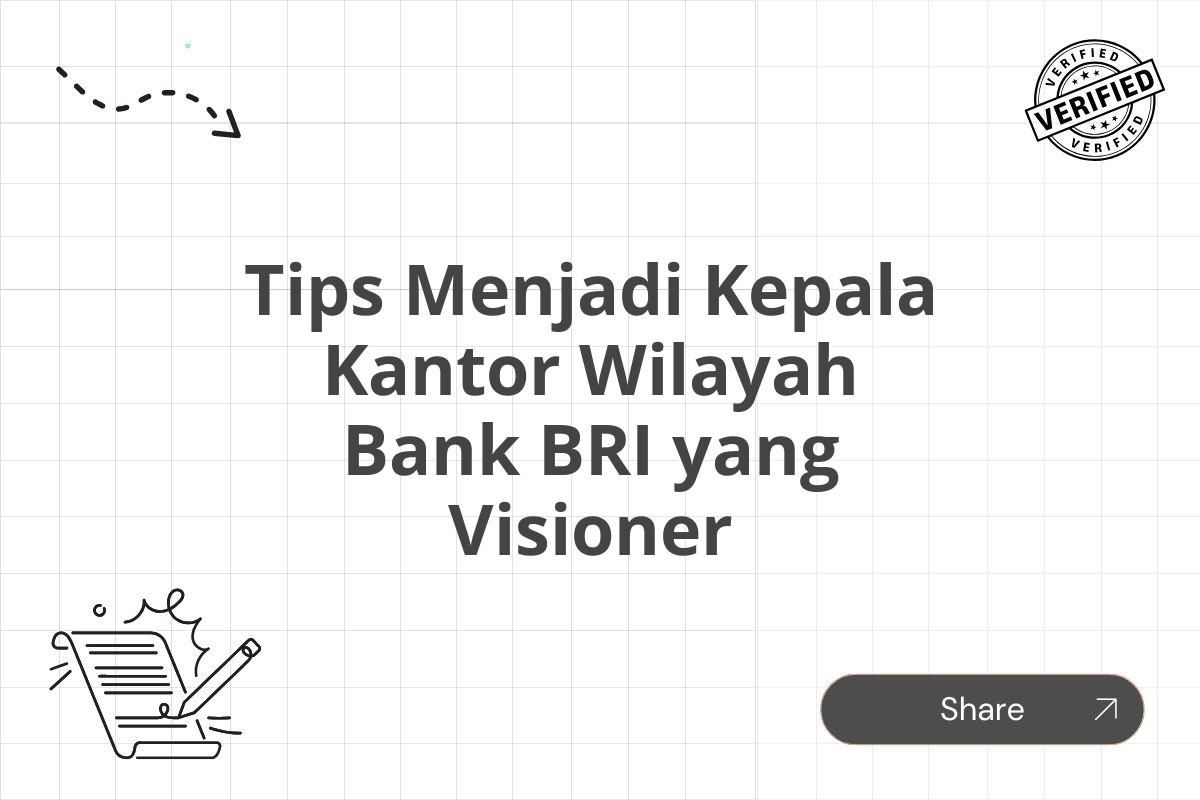 VERIFIED
VERIFIED
VERIFIED

Tips Menjadi Kepala Kantor Wilayah Bank BRI yang Visioner

Share